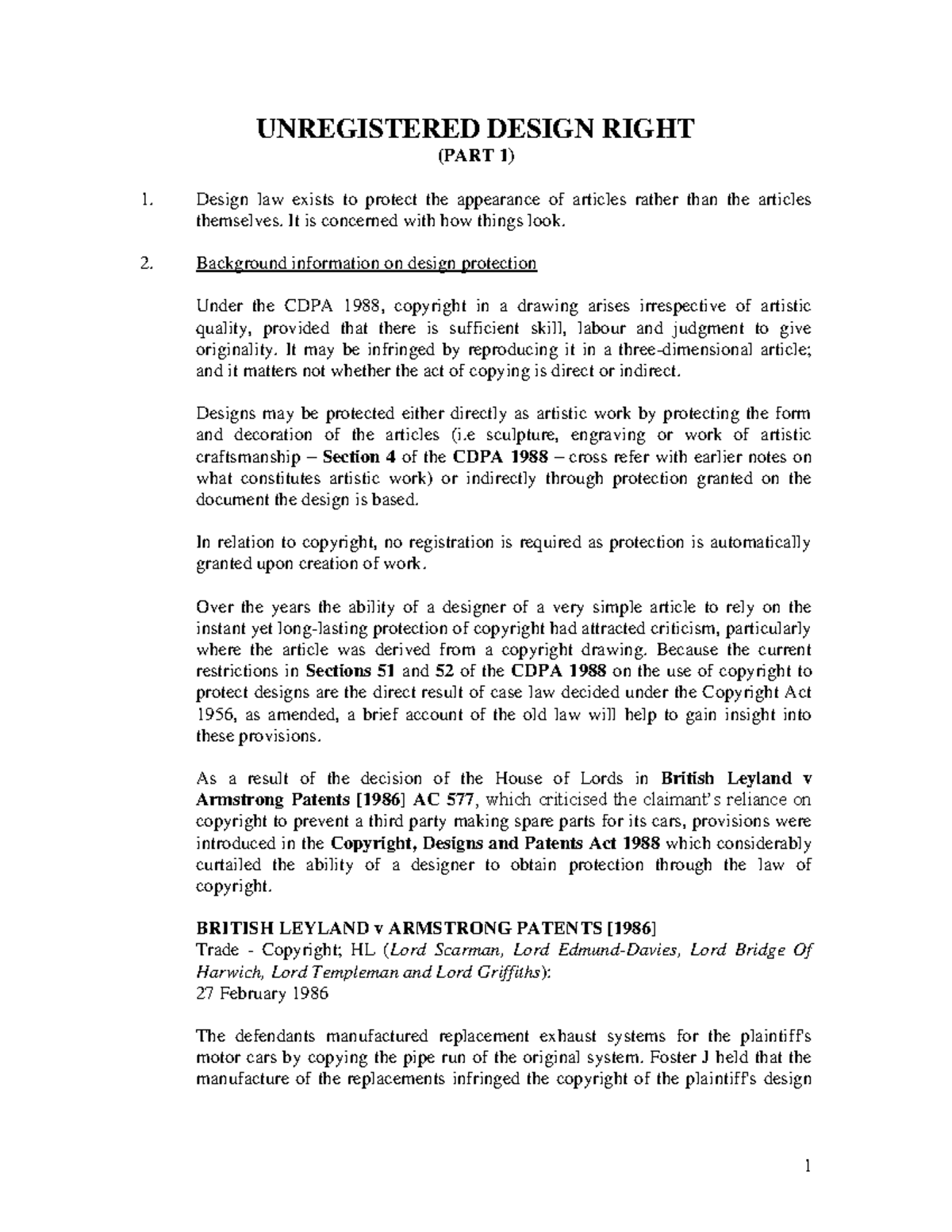 UNREGISTERED DESIGN RIGHT
(PART 1)

1. Design law exists to protect the appearance of articles rather than the articles themselves. It is concerned with how things look.

2. Background information on design protection

Under the CDPA 1988, copyright in a drawing arises irrespective of artistic quality, provided that there is sufficient skill, labour and judgment to give originality. It may be infringed by reproducing it in a three-dimensional article; and it matters not whether the act of copying is direct or indirect.

Designs may be protected either directly as artistic work by protecting the form and decoration of the articles (i.e sculpture, engraving or work of artistic craftsmanship – Section 4 of the CDPA 1988 – cross refer with earlier notes on what constitutes artistic work) or indirectly through protection granted on the document the design is based.

In relation to copyright, no registration is required as protection is automatically granted upon creation of work.

Over the years the ability of a designer of a very simple article to rely on the instant yet long-lasting protection of copyright had attracted criticism, particularly where the article was derived from a copyright drawing. Because the current restrictions in Sections 51 and 52 of the CDPA 1988 on the use of copyright to protect designs are the direct result of case law decided under the Copyright Act 1956, as amended, a brief account of the old law will help to gain insight into these provisions.

As a result of the decision of the House of Lords in British Leyland v Armstrong Patents [1986] AC 577, which criticised the claimant's reliance on copyright to prevent a third party making spare parts for its cars, provisions were introduced in the Copyright, Designs and Patents Act 1988 which considerably curtailed the ability of a designer to obtain protection through the law of copyright.

BRITISH LEYLAND v ARMSTRONG PATENTS [1986]
Trade - Copyright; HL (Lord Scarman, Lord Edmund-Davies, Lord Bridge Of Harwich, Lord Templeman and Lord Griffiths):
27 February 1986

The defendants manufactured replacement exhaust systems for the plaintiff's motor cars by copying the pipe run of the original system. Foster J held that the manufacture of the replacements infringed the copyright of the plaintiff's design

1